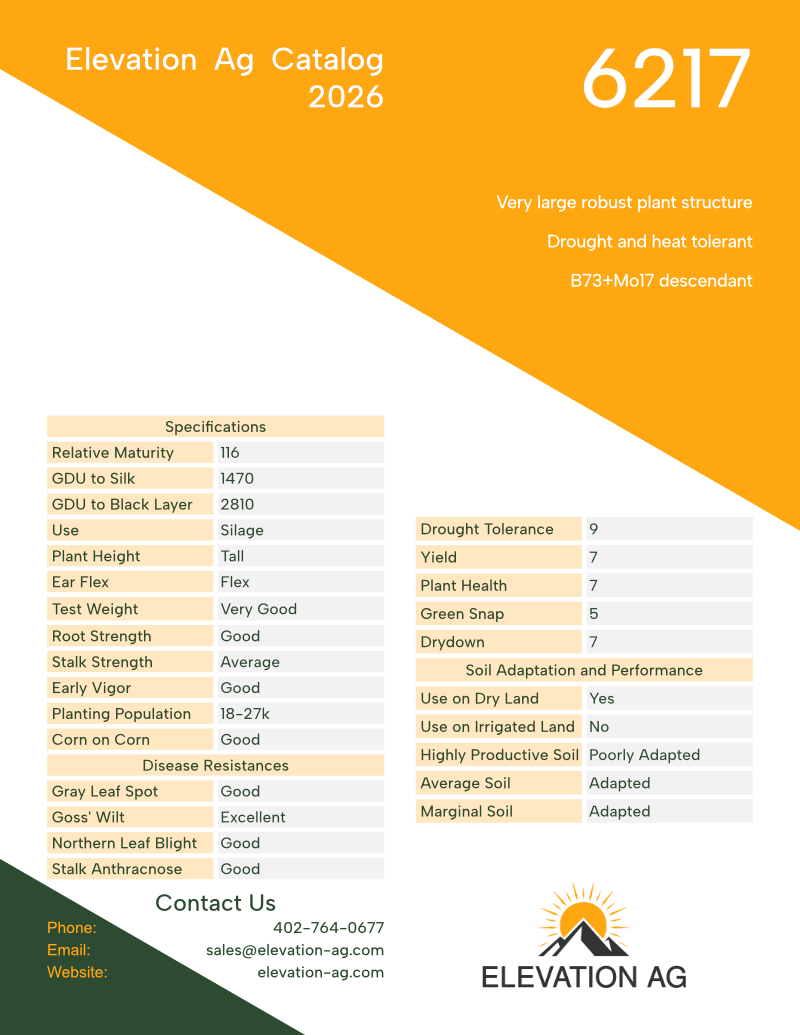 Elevation Ag Catalog
2026

6217

Very large robust plant structure

Drought and heat tolerant

B73+Mo17 descendant

| Specifications | |
|---|---|
| Relative Maturity | 116 |
| GDU to Silk | 1470 |
| GDU to Black Layer | 2810 |
| Use | Silage |
| Plant Height | Tall |
| Ear Flex | Flex |
| Test Weight | Very Good |
| Root Strength | Good |
| Stalk Strength | Average |
| Early Vigor | Good |
| Planting Population | 18-27k |
| Corn on Corn | Good |
| Disease Resistances | |
| Gray Leaf Spot | Good |
| Goss' Wilt | Excellent |
| Northern Leaf Blight | Good |
| Stalk Anthracnose | Good |

| | |
|---|---|
| Drought Tolerance | 9 |
| Yield | 7 |
| Plant Health | 7 |
| Green Snap | 5 |
| Drydown | 7 |
| Soil Adaptation and Performance | |
| Use on Dry Land | Yes |
| Use on Irrigated Land | No |
| Highly Productive Soil | Poorly Adapted |
| Average Soil | Adapted |
| Marginal Soil | Adapted |

Contact Us
Phone: 402-764-0677
Email: sales@elevation-ag.com
Website: elevation-ag.com

ELEVATION AG